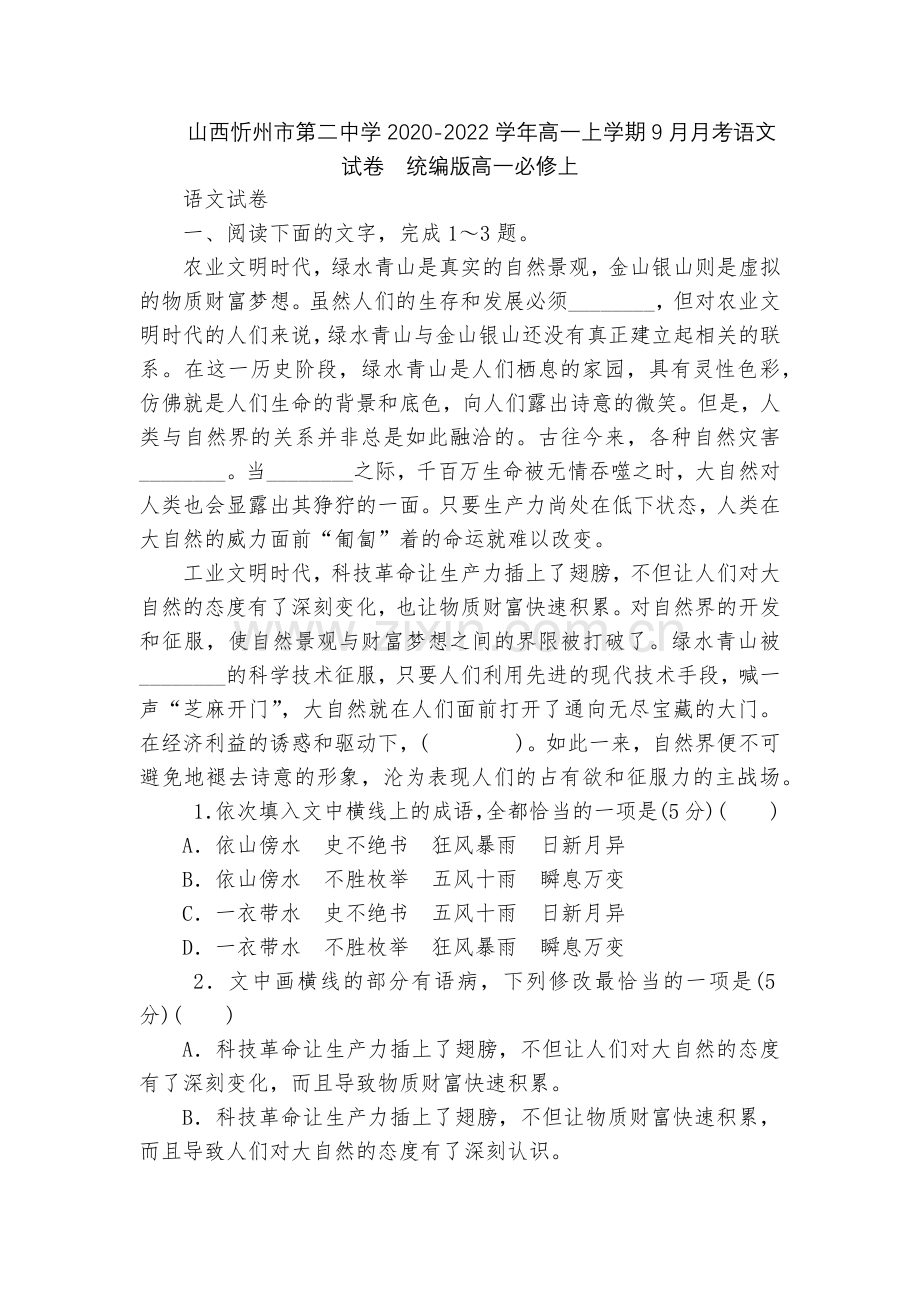 山西忻州市第二中学2020-2022学年高一上学期9月月考语文试卷　统编版高一必修上

语文试卷

一、阅读下面的文字，完成1～3题。

农业文明时代，绿水青山是真实的自然景观，金山银山则是虚拟的物质财富梦想。虽然人们的生存和发展必须________，但对农业文明时代的人们来说，绿水青山与金山银山还没有真正建立起相关的联系。在这一历史阶段，绿水青山是人们栖息的家园，具有灵性色彩，仿佛就是人们生命的背景和底色，向人们露出诗意的微笑。但是，人类与自然界的关系并非总是如此融洽的。古往今来，各种自然灾害________。当________之际，千百万生命被无情吞噬之时，大自然对人类也会显露出其狰狞的一面。只要生产力尚处在低下状态，人类在大自然的威力面前“匍匐”着的命运就难以改变。

工业文明时代，科技革命让生产力插上了翅膀，不但让人们对大自然的态度有了深刻变化，也让物质财富快速积累。对自然界的开发和征服，使自然景观与财富梦想之间的界限被打破了。绿水青山被________的科学技术征服，只要人们利用先进的现代技术手段，喊一声“芝麻开门”，大自然就在人们面前打开了通向无尽宝藏的大门。在经济利益的诱惑和驱动下，(　　　　)。如此一来，自然界便不可避免地褪去诗意的形象，沦为表现人们的占有欲和征服力的主战场。

1.依次填入文中横线上的成语,全都恰当的一项是(5分)(　　)

A．依山傍水　史不绝书　狂风暴雨　日新月异

B．依山傍水　不胜枚举　五风十雨　瞬息万变

C．一衣带水　史不绝书　五风十雨　日新月异

D．一衣带水　不胜枚举　狂风暴雨　瞬息万变

2．文中画横线的部分有语病，下列修改最恰当的一项是(5分)(　　)

A．科技革命让生产力插上了翅膀，不但让人们对大自然的态度有了深刻变化，而且导致物质财富快速积累。

B．科技革命让生产力插上了翅膀，不但让物质财富快速积累，而且导致人们对大自然的态度有了深刻认识。